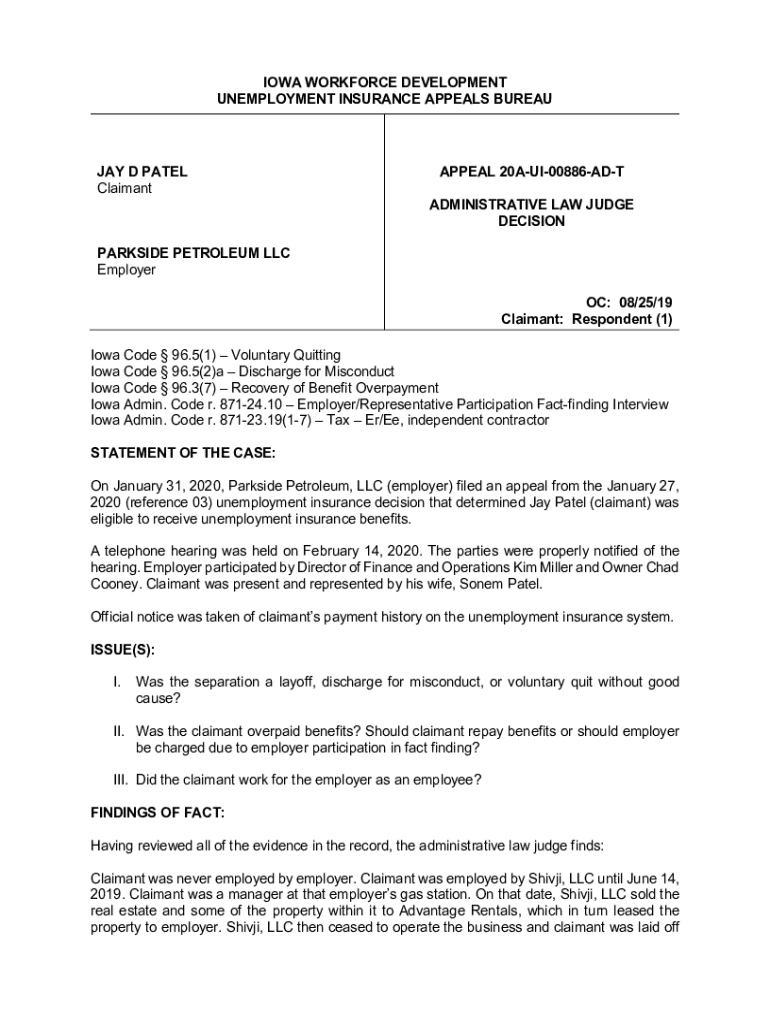 IOWA WORKFORCE DEVELOPMENT
UNEMPLOYMENT INSURANCE APPEALS BUREAU

JAY D PATEL
Claimant

PARKSIDE PETROLEUM LLC
Employer

APPEAL 20A-UI-00886-AD-T

ADMINISTRATIVE LAW JUDGE
DECISION

OC: 08/25/19
Claimant: Respondent (1)

Iowa Code § 96.5(1) – Voluntary Quitting
Iowa Code § 96.5(2)a – Discharge for Misconduct
Iowa Code § 96.3(7) – Recovery of Benefit Overpayment
Iowa Admin. Code r. 871-24.10 – Employer/Representative Participation Fact-finding Interview
Iowa Admin. Code r. 871-23.19(1-7) – Tax – Er/Ee, independent contractor

STATEMENT OF THE CASE:

On January 31, 2020, Parkside Petroleum, LLC (employer) filed an appeal from the January 27, 2020 (reference 03) unemployment insurance decision that determined Jay Patel (claimant) was eligible to receive unemployment insurance benefits.

A telephone hearing was held on February 14, 2020. The parties were properly notified of the hearing. Employer participated by Director of Finance and Operations Kim Miller and Owner Chad Cooney. Claimant was present and represented by his wife, Sonem Patel.

Official notice was taken of claimant's payment history on the unemployment insurance system.

ISSUE(S):

I. Was the separation a layoff, discharge for misconduct, or voluntary quit without good cause?

II. Was the claimant overpaid benefits? Should claimant repay benefits or should employer be charged due to employer participation in fact finding?

III. Did the claimant work for the employer as an employee?

FINDINGS OF FACT:

Having reviewed all of the evidence in the record, the administrative law judge finds:

Claimant was never employed by employer. Claimant was employed by Shivji, LLC until June 14, 2019. Claimant was a manager at that employer's gas station. On that date, Shivji, LLC sold the real estate and some of the property within it to Advantage Rentals, which in turn leased the property to employer. Shivji, LLC then ceased to operate the business and claimant was laid off